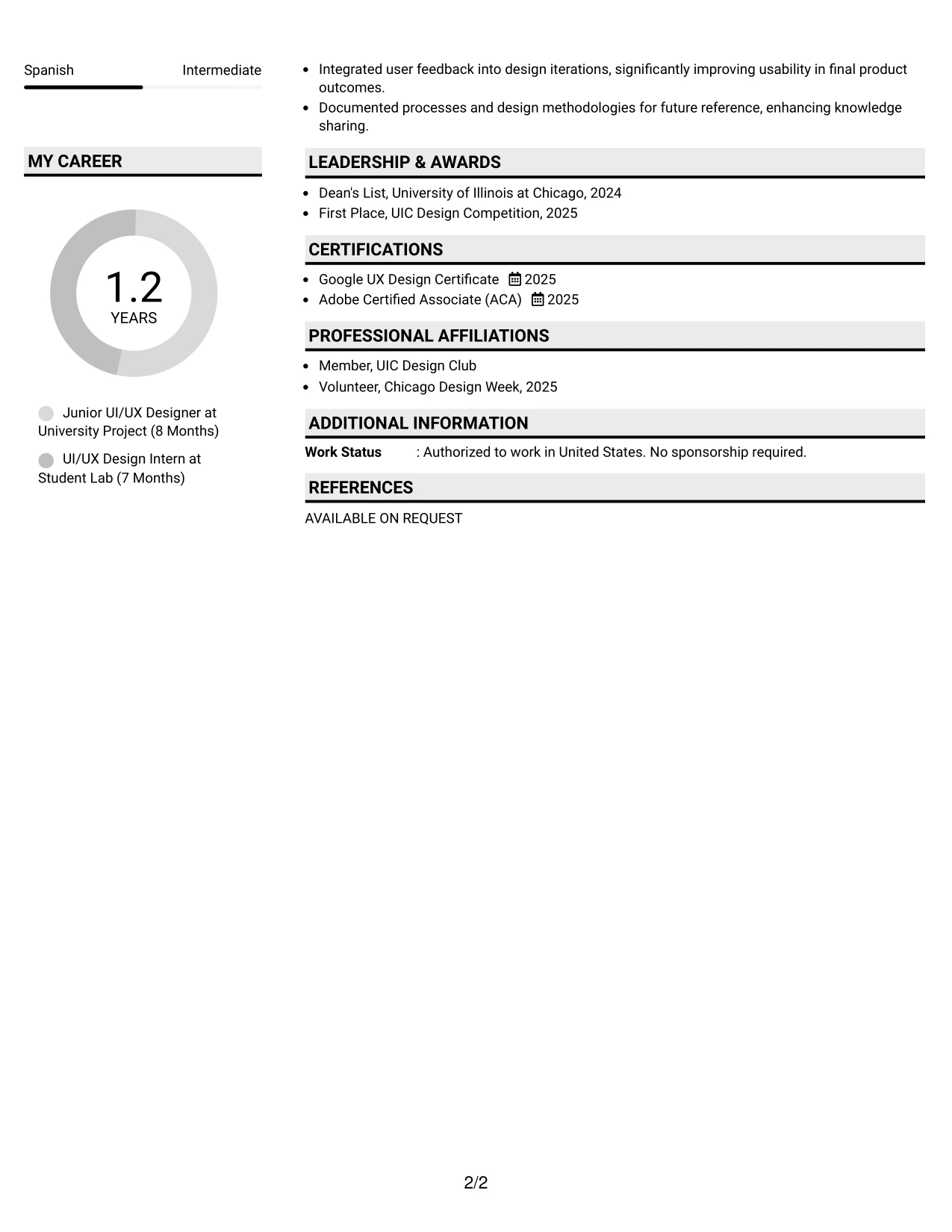 Spanish Intermediate

MY CAREER

1.2
YEARS

Junior UI/UX Designer at University Project (8 Months)

UI/UX Design Intern at Student Lab (7 Months)

• Integrated user feedback into design iterations, significantly improving usability in final product outcomes.
• Documented processes and design methodologies for future reference, enhancing knowledge sharing.

LEADERSHIP & AWARDS

• Dean's List, University of Illinois at Chicago, 2024
• First Place, UIC Design Competition, 2025

CERTIFICATIONS

• Google UX Design Certificate 2025
• Adobe Certified Associate (ACA) 2025

PROFESSIONAL AFFILIATIONS

• Member, UIC Design Club
• Volunteer, Chicago Design Week, 2025

ADDITIONAL INFORMATION

Work Status : Authorized to work in United States. No sponsorship required.

REFERENCES

AVAILABLE ON REQUEST

2/2